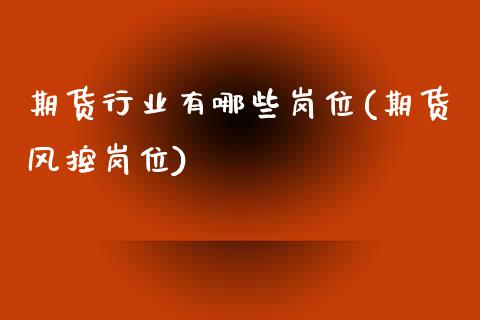 期货行业有哪些岗位(期货风控岗位)